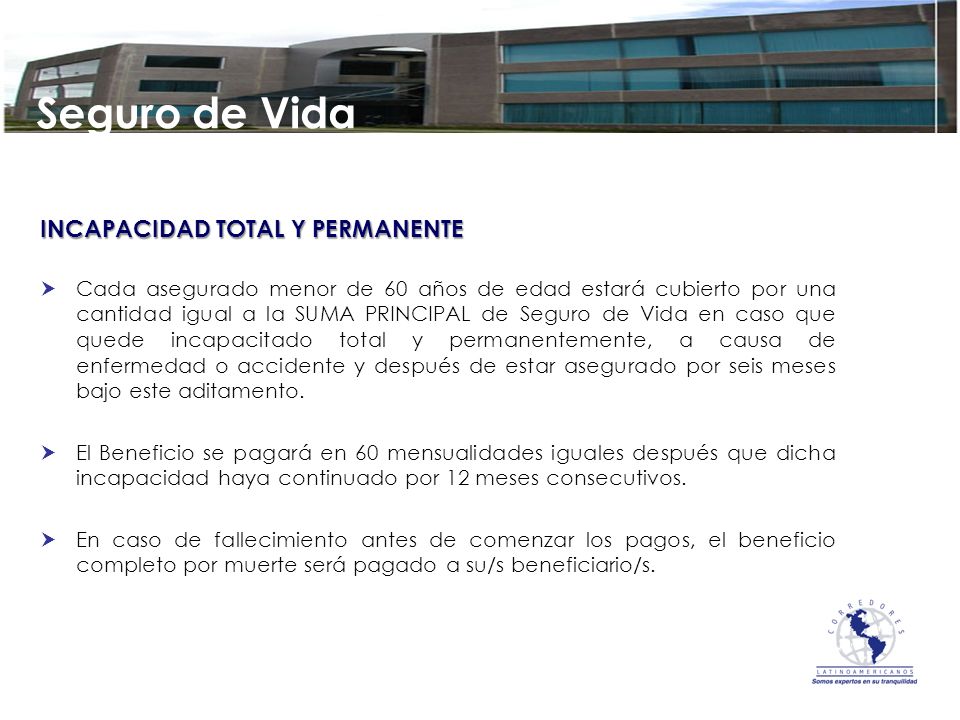 Seguro de Vida

INCAPACIDAD TOTAL Y PERMANENTE

Cada asegurado menor de 60 años de edad estará cubierto por una cantidad igual a la SUMA PRINCIPAL de Seguro de Vida en caso que quede incapacitado total y permanentemente, a causa de enfermedad o accidente y después de estar asegurado por seis meses bajo este aditamento.

El Beneficio se pagará en 60 mensualidades iguales después que dicha incapacidad haya continuado por 12 meses consecutivos.

En caso de fallecimiento antes de comenzar los pagos, el beneficio completo por muerte será pagado a su/s beneficiario/s.

CORREDORES
LATINOAMERICANOS
Somos expertos en su tranquilidad